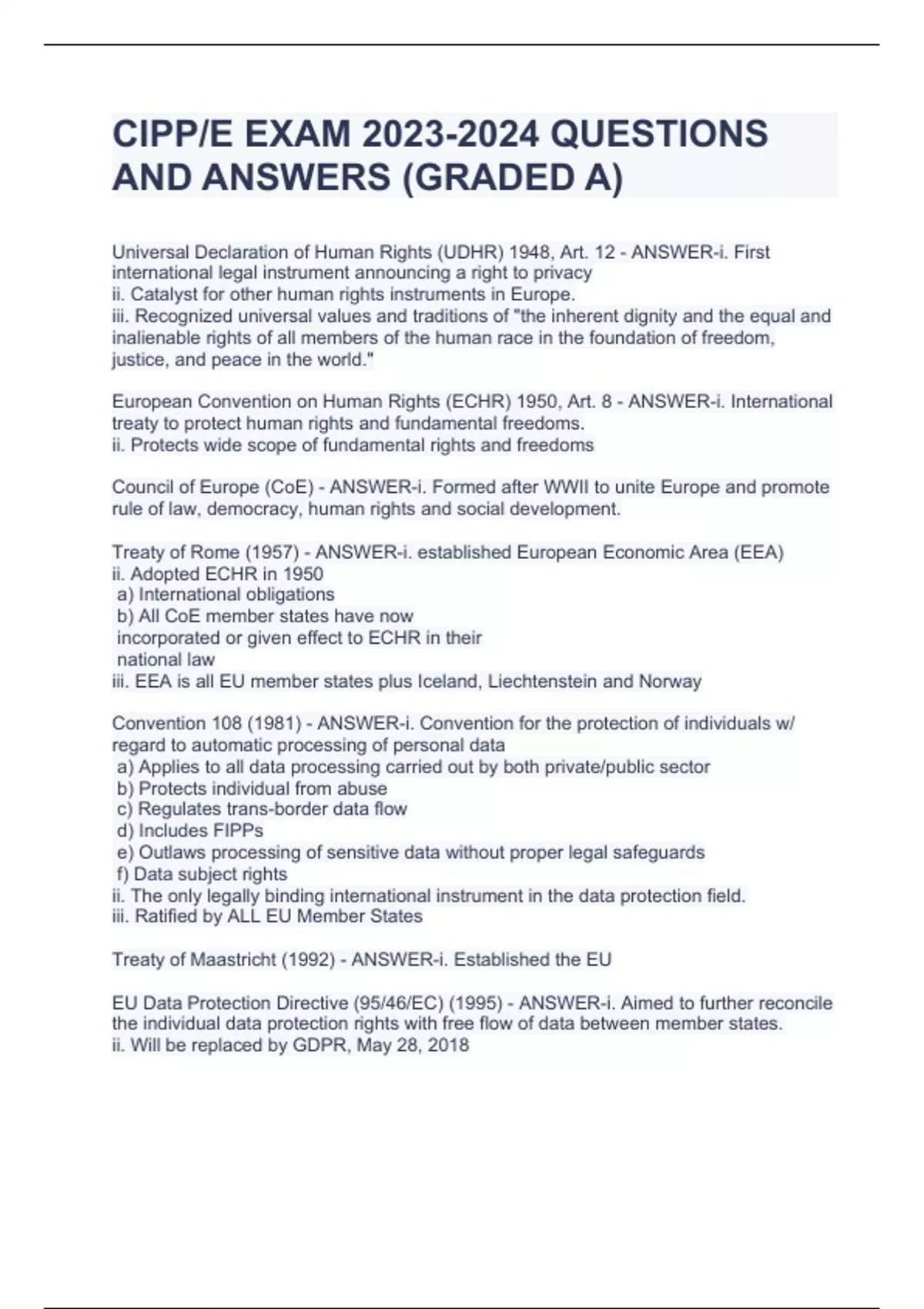 CIPP/E EXAM 2023-2024 QUESTIONS AND ANSWERS (GRADED A)

Universal Declaration of Human Rights (UDHR) 1948, Art. 12 - ANSWER-i. First international legal instrument announcing a right to privacy
ii. Catalyst for other human rights instruments in Europe.
iii. Recognized universal values and traditions of "the inherent dignity and the equal and inalienable rights of all members of the human race in the foundation of freedom, justice, and peace in the world."

European Convention on Human Rights (ECHR) 1950, Art. 8 - ANSWER-i. International treaty to protect human rights and fundamental freedoms.
ii. Protects wide scope of fundamental rights and freedoms

Council of Europe (CoE) - ANSWER-i. Formed after WWII to unite Europe and promote rule of law, democracy, human rights and social development.

Treaty of Rome (1957) - ANSWER-i. established European Economic Area (EEA)
ii. Adopted ECHR in 1950
a) International obligations
b) All CoE member states have now incorporated or given effect to ECHR in their national law
iii. EEA is all EU member states plus Iceland, Liechtenstein and Norway

Convention 108 (1981) - ANSWER-i. Convention for the protection of individuals w/ regard to automatic processing of personal data
a) Applies to all data processing carried out by both private/public sector
b) Protects individual from abuse
c) Regulates trans-border data flow
d) Includes FIPPs
e) Outlaws processing of sensitive data without proper legal safeguards
f) Data subject rights
ii. The only legally binding international instrument in the data protection field.
iii. Ratified by ALL EU Member States

Treaty of Maastricht (1992) - ANSWER-i. Established the EU

EU Data Protection Directive (95/46/EC) (1995) - ANSWER-i. Aimed to further reconcile the individual data protection rights with free flow of data between member states.
ii. Will be replaced by GDPR, May 28, 2018